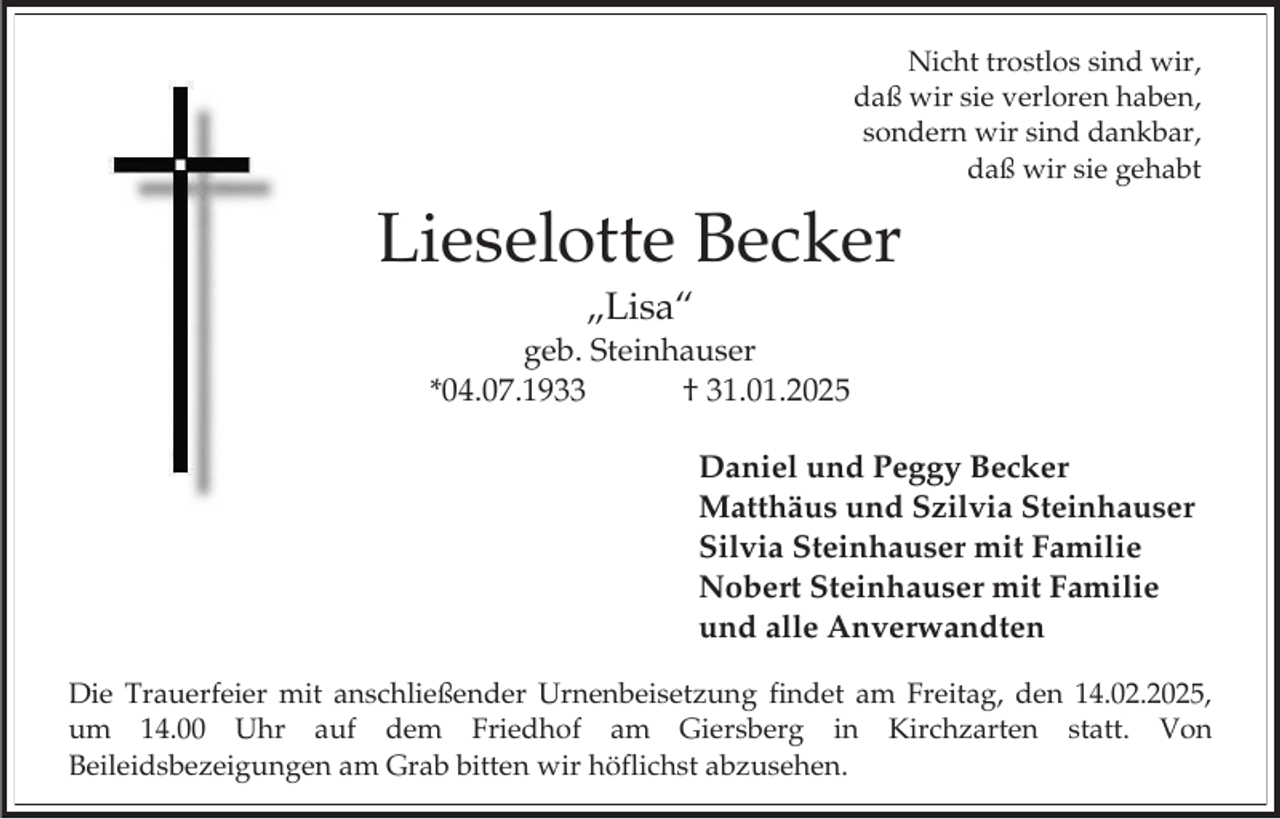 Nicht trostlos sind wir,
daß wir sie verloren haben,
sondern wir sind dankbar,
daß wir sie gehabt

Lieselotte Becker
„Lisa“
geb. Steinhauser
*04.07.1933 † 31.01.2025

Daniel und Peggy Becker
Matthäus und Szilvia Steinhauser
Silvia Steinhauser mit Familie
Nobert Steinhauser mit Familie
und alle Anverwandten

Die Trauerfeier mit anschließender Urnenbeisetzung findet am Freitag, den 14.02.2025, um 14.00 Uhr auf dem Friedhof am Giersberg in Kirchzarten statt. Von Beileidsbezeigungen am Grab bitten wir höflichst abzusehen.